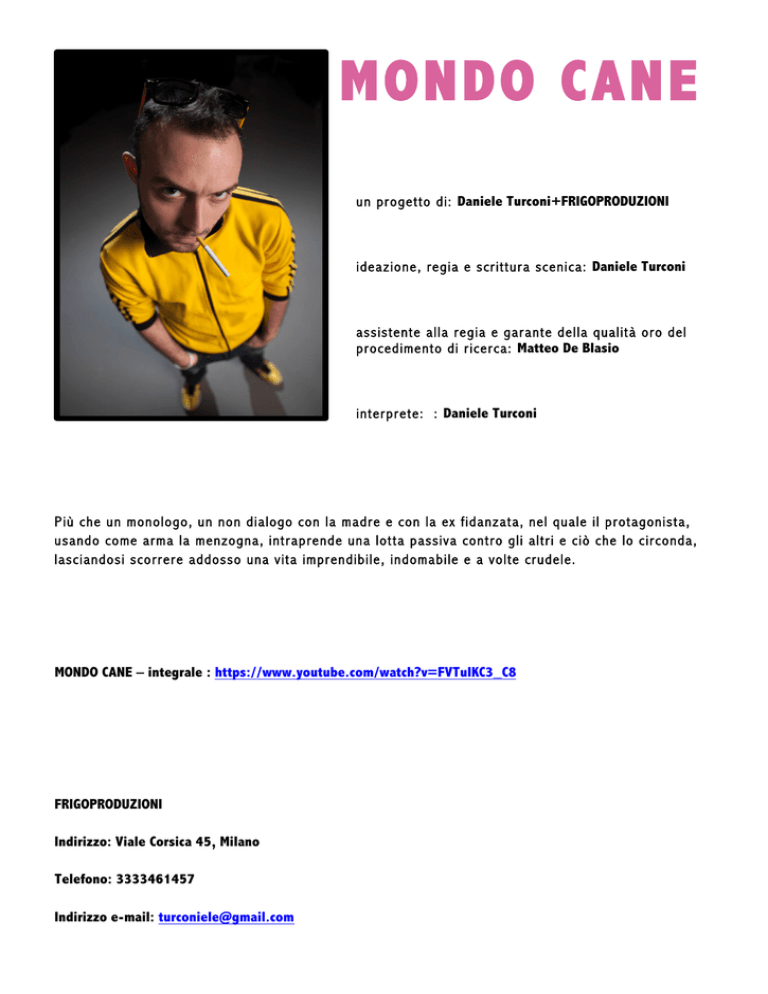 MONDO CANE

un progetto di: Daniele Turconi+FRIGOPRODUZIONI

ideazione, regia e scrittura scenica: Daniele Turconi

assistente alla regia e garante della qualità oro del procedimento di ricerca: Matteo De Blasio

interprete: : Daniele Turconi

Più che un monologo, un non dialogo con la madre e con la ex fidanzata, nel quale il protagonista, usando come arma la menzogna, intraprende una lotta passiva contro gli altri e ciò che lo circonda, lasciandosi scorrere addosso una vita imprendibile, indomabile e a volte crudele.

MONDO CANE – integrale : https://www.youtube.com/watch?v=FVTuIKC3_C8

FRIGOPRODUZIONI

Indirizzo: Viale Corsica 45, Milano

Telefono: 3333461457

Indirizzo e-mail: turconiele@gmail.com